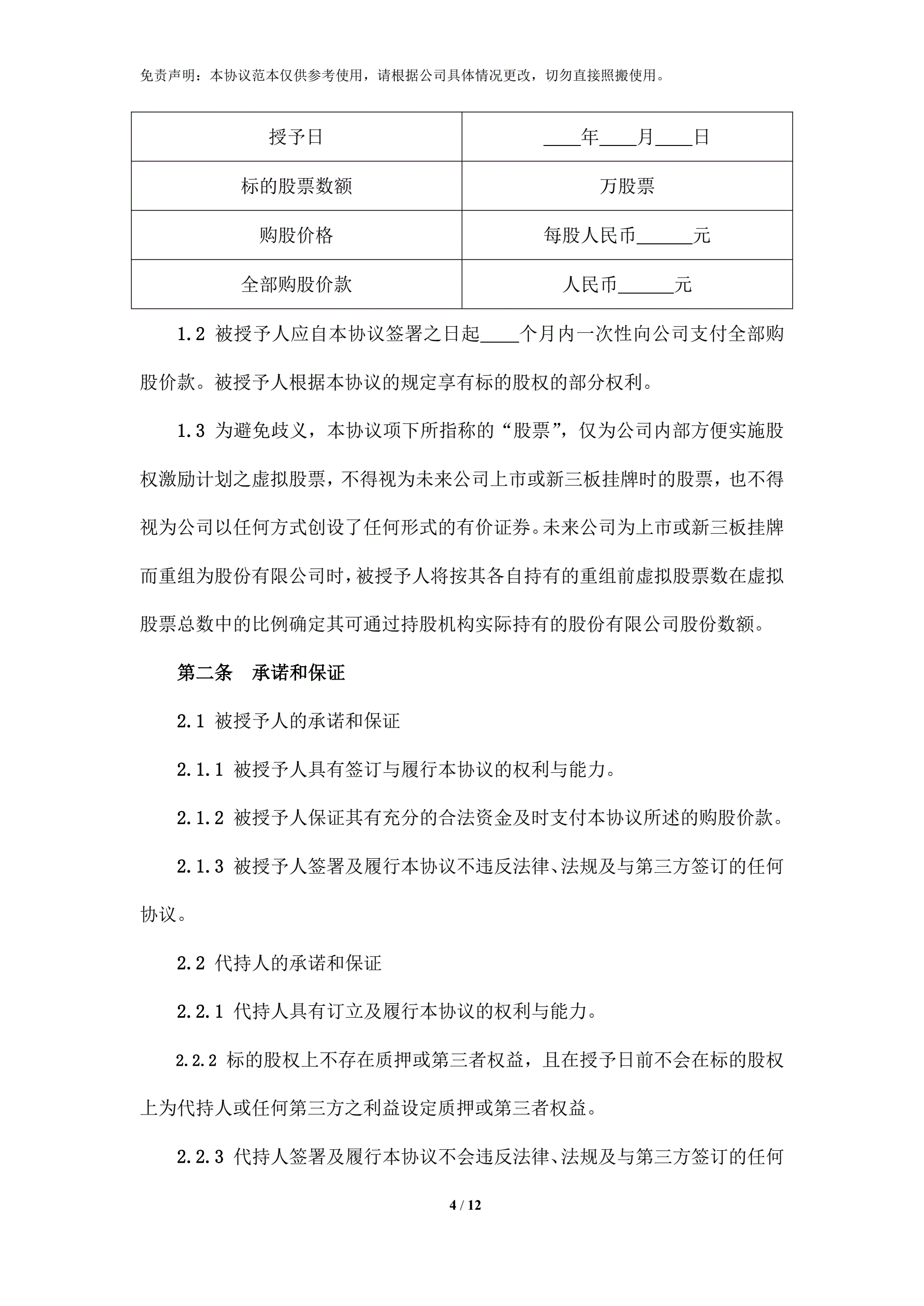 免责声明：本协议范本仅供参考使用，请根据公司具体情况更改，切勿直接照搬使用。

| 授予日 | ____年____月____日 |
|---|---|
| 标的股票数额 | 万股票 |
| 购股价格 | 每股人民币______元 |
| 全部购股价款 | 人民币______元 |

1.2 被授予人应自本协议签署之日起____个月内一次性向公司支付全部购股价款。被授予人根据本协议的规定享有标的股权的部分权利。

1.3 为避免歧义，本协议项下所指称的“股票”，仅为公司内部方便实施股权激励计划之虚拟股票，不得视为未来公司上市或新三板挂牌时的股票，也不得视为公司以任何方式创设了任何形式的有价证券。未来公司为上市或新三板挂牌而重组为股份有限公司时，被授予人将按其各自持有的重组前虚拟股票数在虚拟股票总数中的比例确定其可通过持股机构实际持有的股份有限公司股份数额。

第二条 承诺和保证

2.1 被授予人的承诺和保证

2.1.1 被授予人具有签订与履行本协议的权利与能力。

2.1.2 被授予人保证其有充分的合法资金及时支付本协议所述的购股价款。

2.1.3 被授予人签署及履行本协议不违反法律、法规及与第三方签订的任何协议。

2.2 代持人的承诺和保证

2.2.1 代持人具有订立及履行本协议的权利与能力。

2.2.2 标的股权上不存在质押或第三者权益，且在授予日前不会在标的股权上为代持人或任何第三方之利益设定质押或第三者权益。

2.2.3 代持人签署及履行本协议不会违反法律、法规及与第三方签订的任何

4 / 12